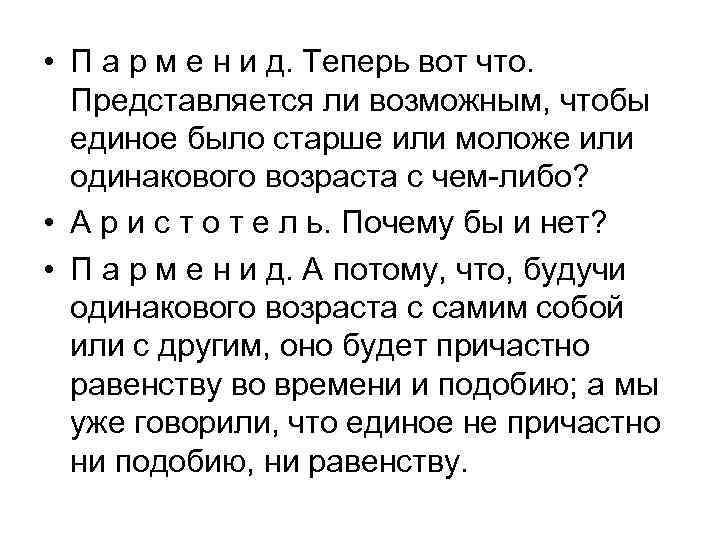 • П а р м е н и д. Теперь вот что. Представляется ли возможным, чтобы единое было старше или моложе или одинакового возраста с чем-либо?

• А р и с т о т е л ь. Почему бы и нет?

• П а р м е н и д. А потому, что, будучи одинакового возраста с самим собой или с другим, оно будет причастно равенству во времени и подобию; а мы уже говорили, что единое не причастно ни подобию, ни равенству.